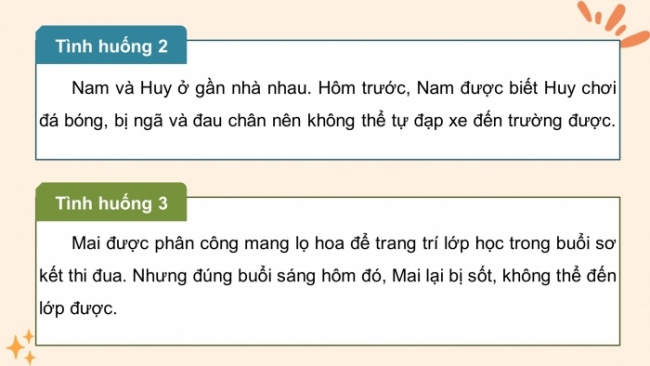 Tình huống 2

Nam và Huy ở gần nhà nhau. Hôm trước, Nam được biết Huy chơi đá bóng, bị ngã và đau chân nên không thể tự đạp xe đến trường được.

Tình huống 3

Mai được phân công mang lọ hoa để trang trí lớp học trong buổi sơ kết thi đua. Nhưng đúng buổi sáng hôm đó, Mai lại bị sốt, không thể đến lớp được.